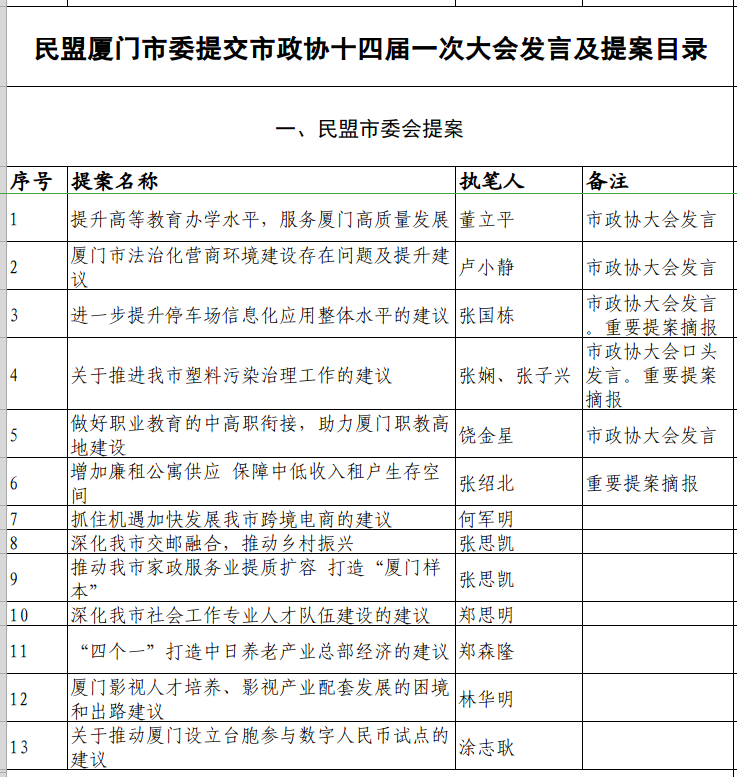 民盟厦门市委提交市政协十四届一次大会发言及提案目录

一、民盟市委会提案

| 序号 | 提案名称 | 执笔人 | 备注 |
|---|---|---|---|
| 1 | 提升高等教育办学水平，服务厦门高质量发展 | 董立平 | 市政协大会发言 |
| 2 | 厦门市法治化营商环境建设存在问题及提升建议 | 卢小静 | 市政协大会发言 |
| 3 | 进一步提升停车场信息化应用整体水平的建议 | 张国栋 | 市政协大会发言。重要提案摘报 |
| 4 | 关于推进我市塑料污染治理工作的建议 | 张娴、张子兴 | 市政协大会口头发言。重要提案摘报 |
| 5 | 做好职业教育的中高职衔接，助力厦门职教高地建设 | 饶金星 | 市政协大会发言 |
| 6 | 增加廉租公寓供应 保障中低收入租户生存空间 | 张绍北 | 重要提案摘报 |
| 7 | 抓住机遇加快发展我市跨境电商的建议 | 何军明 | |
| 8 | 深化我市交邮融合，推动乡村振兴 | 张思凯 | |
| 9 | 推动我市家政服务业提质扩容 打造“厦门样本” | 张思凯 | |
| 10 | 深化我市社会工作专业人才队伍建设的建议 | 郑思明 | |
| 11 | “四个一”打造中日养老产业总部经济的建议 | 郑森隆 | |
| 12 | 厦门影视人才培养、影视产业配套发展的困境和出路建议 | 林华明 | |
| 13 | 关于推动厦门设立台胞参与数字人民币试点的建议 | 涂志耿 | |